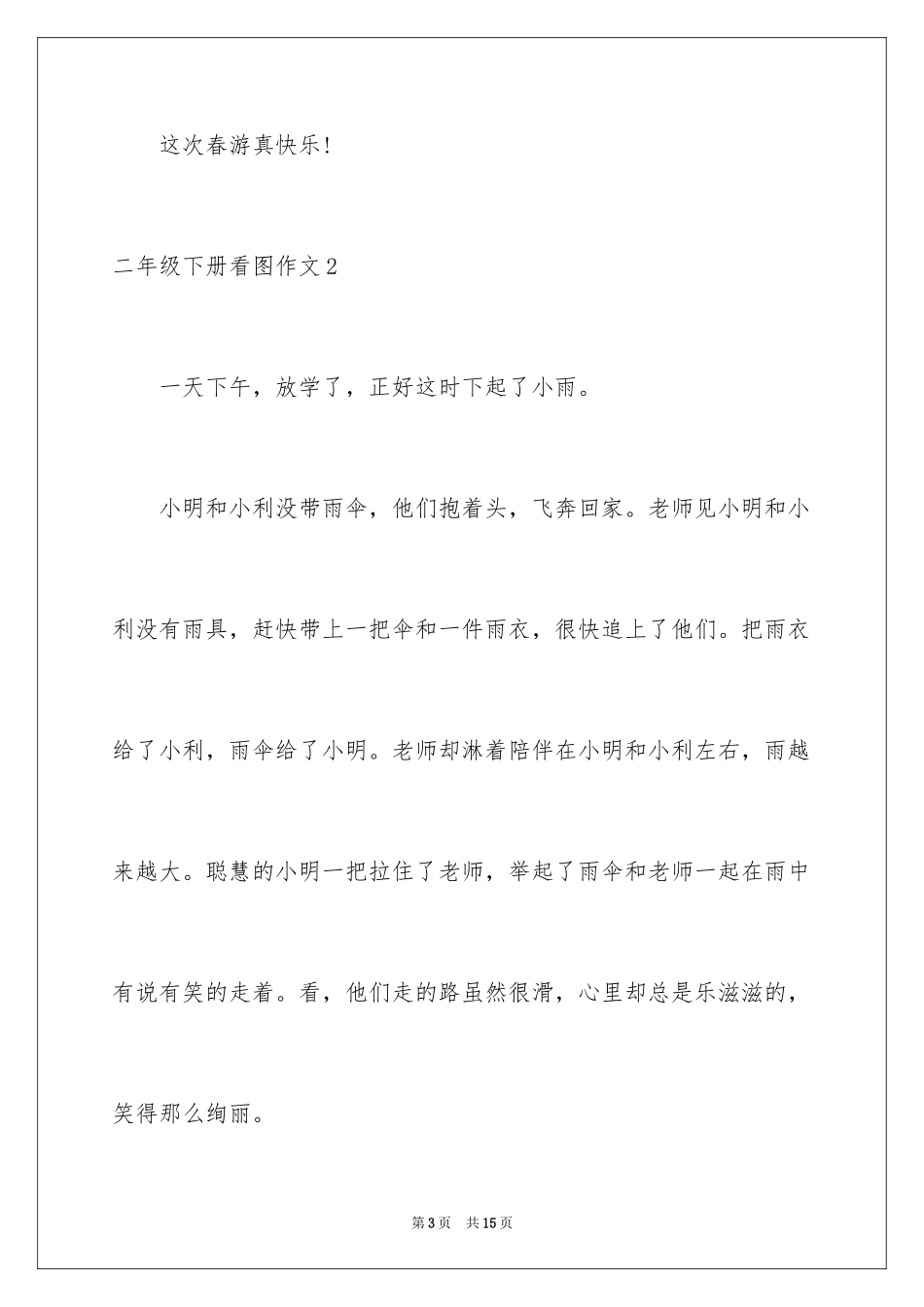 这次春游真快乐!

二年级下册看图作文2

一天下午，放学了，正好这时下起了小雨。

小明和小利没带雨伞，他们抱着头，飞奔回家。老师见小明和小利没有雨具，赶快带上一把伞和一件雨衣，很快追上了他们。把雨衣给了小利，雨伞给了小明。老师却淋着陪伴在小明和小利左右，雨越来越大。聪慧的小明一把拉住了老师，举起了雨伞和老师一起在雨中有说有笑的走着。看，他们走的路虽然很滑，心里却总是乐滋滋的，笑得那么绚丽。

第3页 共15页